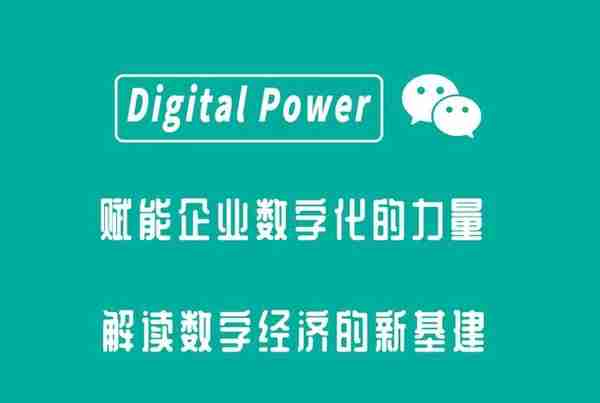 Digital Power

赋能企业数字化的力量

解读数字经济的新基建